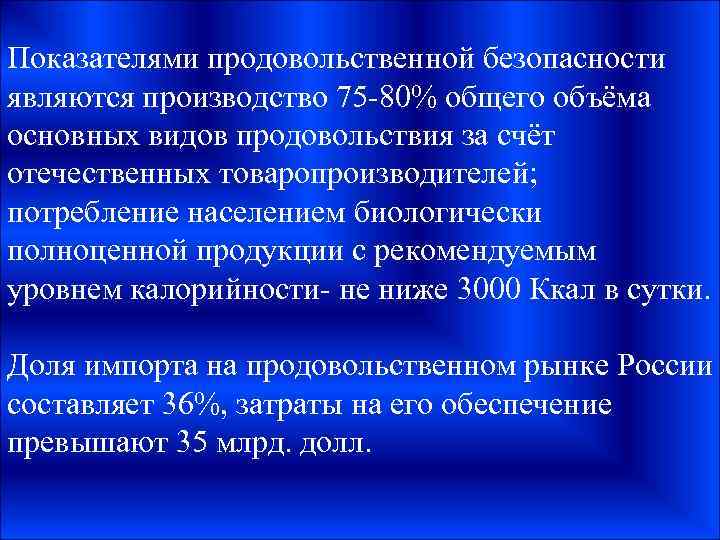 Показателями продовольственной безопасности являются производство 75-80% общего объёма основных видов продовольствия за счёт отечественных товаропроизводителей; потребление населением биологически полноценной продукции с рекомендуемым уровнем калорийности- не ниже 3000 Ккал в сутки.

Доля импорта на продовольственном рынке России составляет 36%, затраты на его обеспечение превышают 35 млрд. долл.